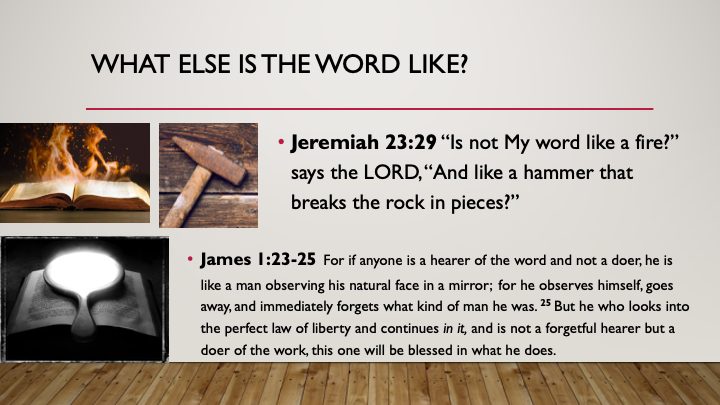 WHAT ELSE IS THE WORD LIKE?

• Jeremiah 23:29 "Is not My word like a fire?" says the LORD, "And like a hammer that breaks the rock in pieces?"

• James 1:23-25 For if anyone is a hearer of the word and not a doer, he is like a man observing his natural face in a mirror; for he observes himself, goes away, and immediately forgets what kind of man he was. $^{25}$ But he who looks into the perfect law of liberty and continues in it, and is not a forgetful hearer but a doer of the work, this one will be blessed in what he does.